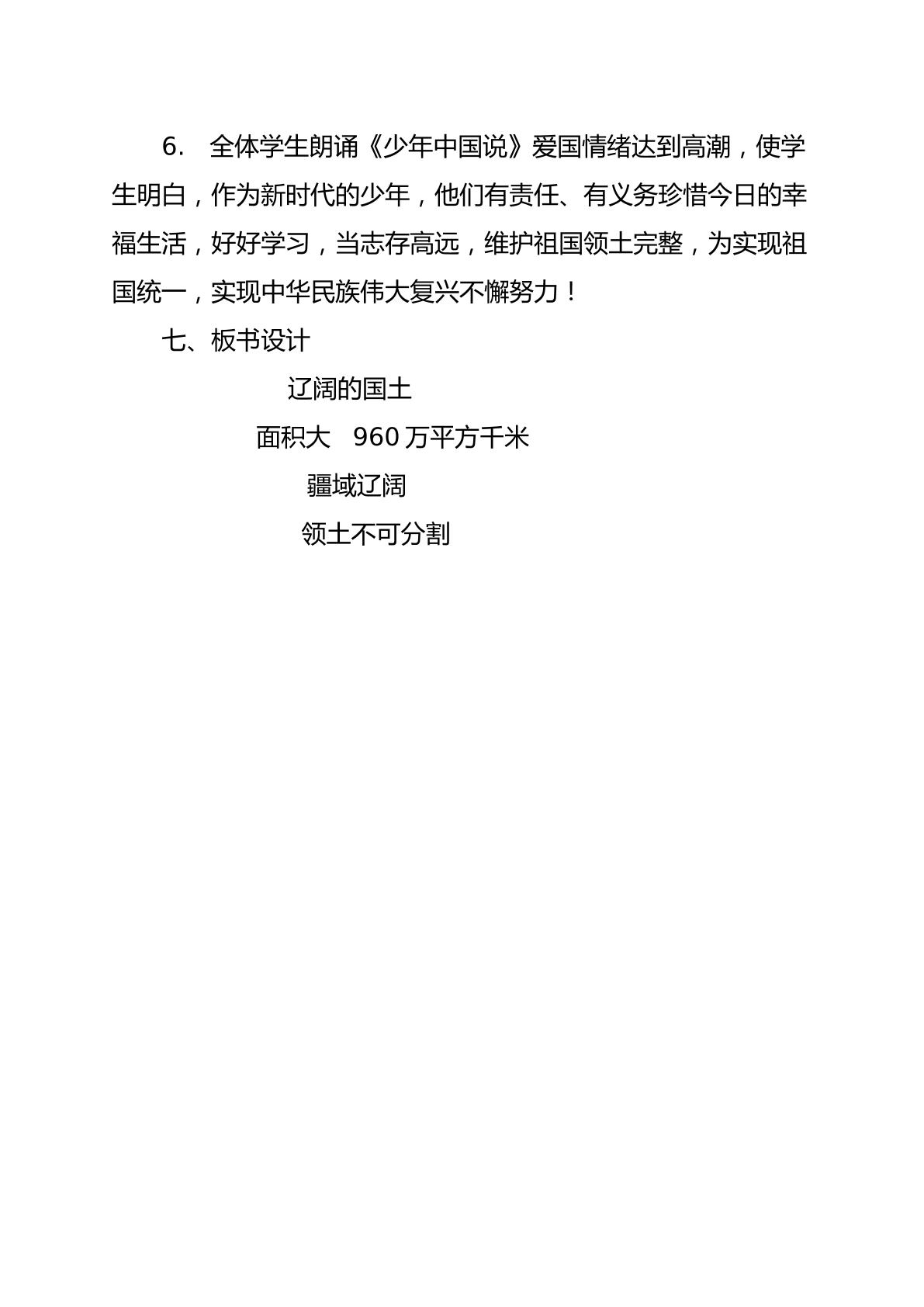 6.全体学生朗诵《少年中国说》爱国情绪达到高潮，使学生明白，作为新时代的少年，他们有责任、有义务珍惜今日的幸福生活，好好学习，当志存高远，维护祖国领土完整，为实现祖国统一，实现中华民族伟大复兴不懈努力！

七、板书设计

辽阔的国土

面积大 960万平方千米

疆域辽阔

领土不可分割